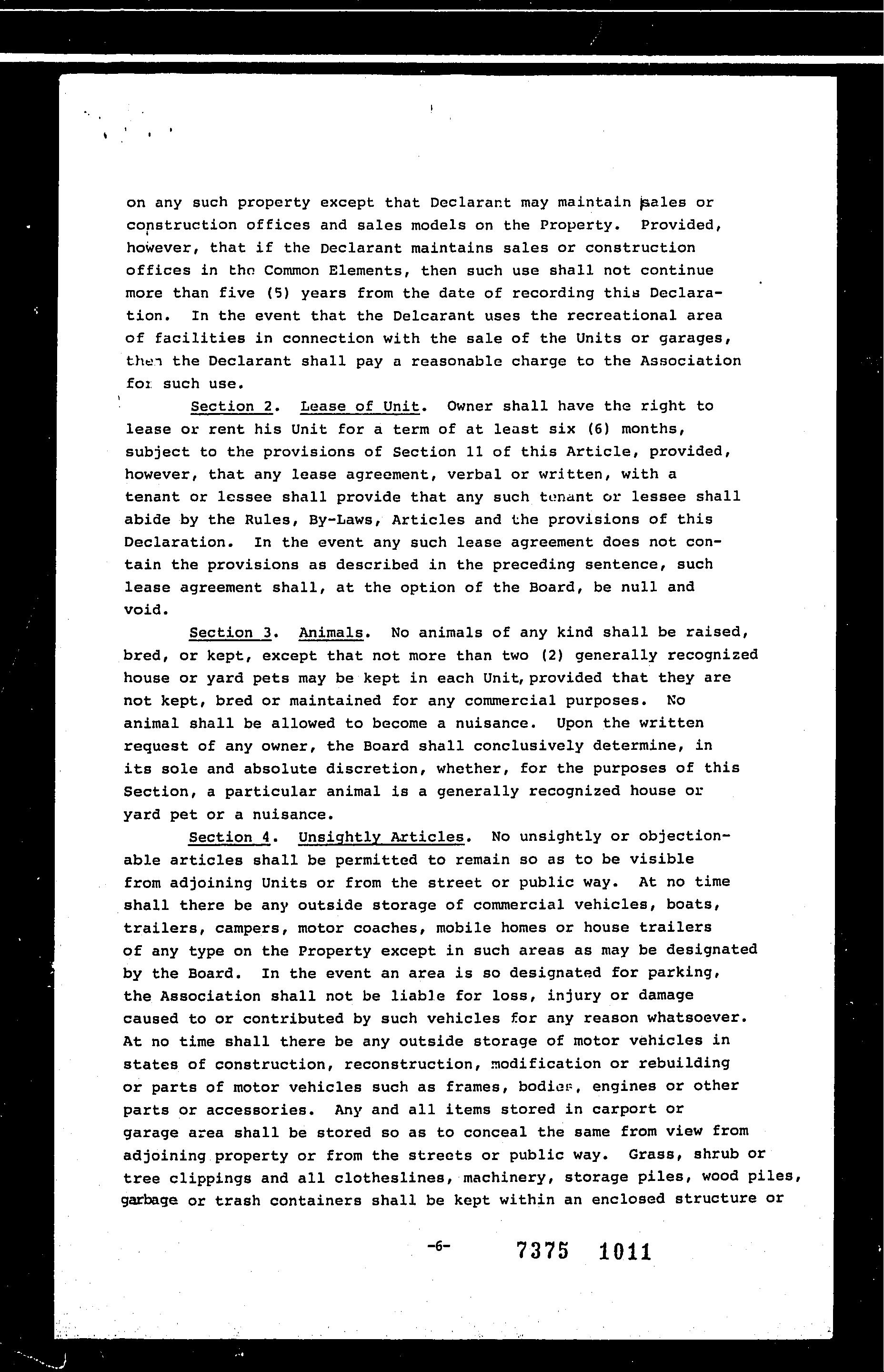 on any such property except that Declarant may maintain sales or construction offices and sales models on the Property. Provided, however, that if the Declarant maintains sales or construction offices in the Common Elements, then such use shall not continue more than five (5) years from the date of recording this Declaration. In the event that the Delcarant uses the recreational area of facilities in connection with the sale of the Units or garages, then the Declarant shall pay a reasonable charge to the Association for such use.

Section 2. Lease of Unit. Owner shall have the right to lease or rent his Unit for a term of at least six (6) months, subject to the provisions of Section 11 of this Article, provided, however, that any lease agreement, verbal or written, with a tenant or lessee shall provide that any such tenant or lessee shall abide by the Rules, By-Laws, Articles and the provisions of this Declaration. In the event any such lease agreement does not contain the provisions as described in the preceding sentence, such lease agreement shall, at the option of the Board, be null and void.

Section 3. Animals. No animals of any kind shall be raised, bred, or kept, except that not more than two (2) generally recognized house or yard pets may be kept in each Unit, provided that they are not kept, bred or maintained for any commercial purposes. No animal shall be allowed to become a nuisance. Upon the written request of any owner, the Board shall conclusively determine, in its sole and absolute discretion, whether, for the purposes of this Section, a particular animal is a generally recognized house or yard pet or a nuisance.

Section 4. Unsightly Articles. No unsightly or objectionable articles shall be permitted to remain so as to be visible from adjoining Units or from the street or public way. At no time shall there be any outside storage of commercial vehicles, boats, trailers, campers, motor coaches, mobile homes or house trailers of any type on the Property except in such areas as may be designated by the Board. In the event an area is so designated for parking, the Association shall not be liable for loss, injury or damage caused to or contributed by such vehicles for any reason whatsoever. At no time shall there be any outside storage of motor vehicles in states of construction, reconstruction, modification or rebuilding or parts of motor vehicles such as frames, bodies, engines or other parts or accessories. Any and all items stored in carport or garage area shall be stored so as to conceal the same from view from adjoining property or from the streets or public way. Grass, shrub or tree clippings and all clotheslines, machinery, storage piles, wood piles, garbage or trash containers shall be kept within an enclosed structure or

-6- 7375 1011